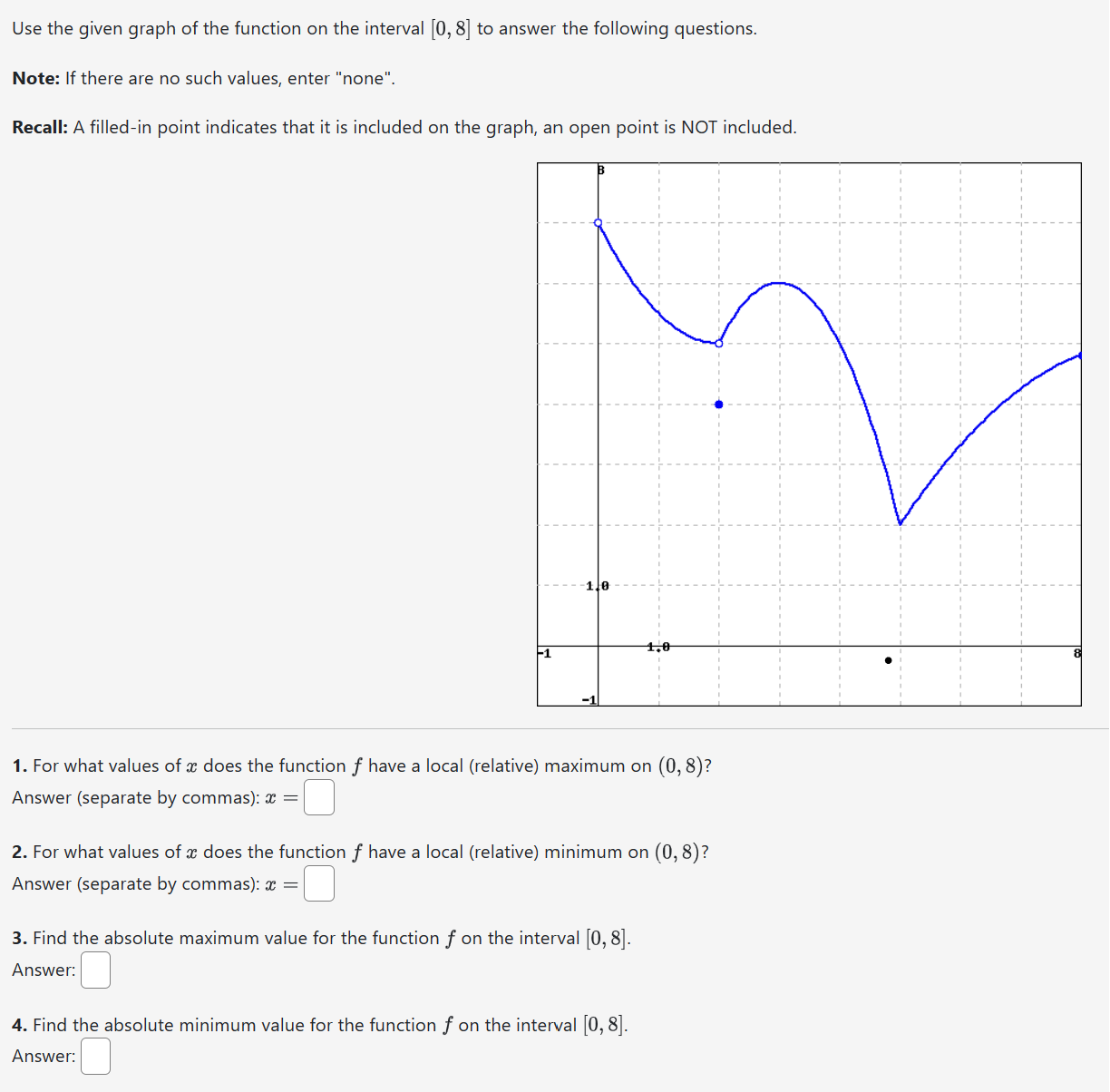 Use the given graph of the function on the interval $[0, 8]$ to answer the following questions.

**Note:** If there are no such values, enter "none".

**Recall:** A filled-in point indicates that it is included on the graph, an open point is NOT included.

8

1.0

-1

1.0

8

-1

**1.** For what values of $x$ does the function $f$ have a local (relative) maximum on $(0, 8)$?
Answer (separate by commas): $x =$

**2.** For what values of $x$ does the function $f$ have a local (relative) minimum on $(0, 8)$?
Answer (separate by commas): $x =$

**3.** Find the absolute maximum value for the function $f$ on the interval $[0, 8]$.
Answer:

**4.** Find the absolute minimum value for the function $f$ on the interval $[0, 8]$.
Answer: